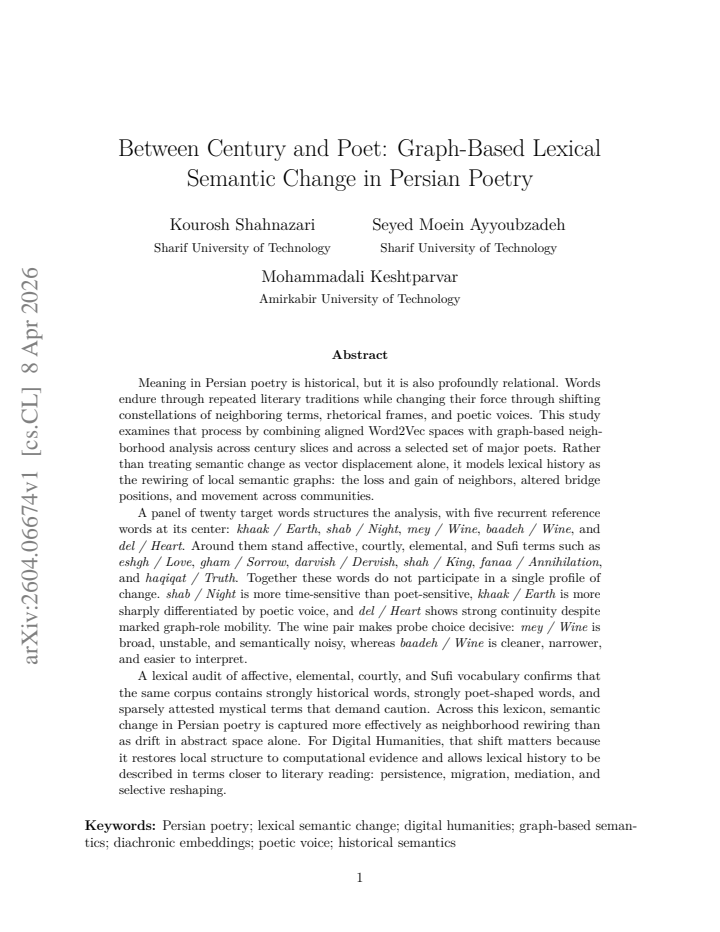 Between Century and Poet: Graph-Based Lexical Semantic Change in Persian Poetry

Kourosh Shahnazari
Sharif University of Technology

Seyed Moein Ayyoubzadeh
Sharif University of Technology

Mohammadali Keshtparvar
Amirkabir University of Technology

Abstract

Meaning in Persian poetry is historical, but it is also profoundly relational. Words endure through repeated literary traditions while changing their force through shifting constellations of neighboring terms, rhetorical frames, and poetic voices. This study examines that process by combining aligned Word2Vec spaces with graph-based neighborhood analysis across century slices and across a selected set of major poets. Rather than treating semantic change as vector displacement alone, it models lexical history as the rewiring of local semantic graphs: the loss and gain of neighbors, altered bridge positions, and movement across communities.

A panel of twenty target words structures the analysis, with five recurrent reference words at its center: khaak / Earth, shab / Night, mey / Wine, baadeh / Wine, and del / Heart. Around them stand affective, courtly, elemental, and Sufi terms such as eshgh / Love, gham / Sorrow, darvish / Dervish, shah / King, fanaa / Annihilation, and haqiqat / Truth. Together these words do not participate in a single profile of change. shab / Night is more time-sensitive than poet-sensitive, khaak / Earth is more sharply differentiated by poetic voice, and del / Heart shows strong continuity despite marked graph-role mobility. The wine pair makes probe choice decisive: mey / Wine is broad, unstable, and semantically noisy, whereas baadeh / Wine is cleaner, narrower, and easier to interpret.

A lexical audit of affective, elemental, courtly, and Sufi vocabulary confirms that the same corpus contains strongly historical words, strongly poet-shaped words, and sparsely attested mystical terms that demand caution. Across this lexicon, semantic change in Persian poetry is captured more effectively as neighborhood rewiring than as drift in abstract space alone. For Digital Humanities, that shift matters because it restores local structure to computational evidence and allows lexical history to be described in terms closer to literary reading: persistence, migration, mediation, and selective reshaping.

Keywords: Persian poetry; lexical semantic change; digital humanities; graph-based semantics; diachronic embeddings; poetic voice; historical semantics

1

arXiv:2604.06674v1 [cs.CL] 8 Apr 2026